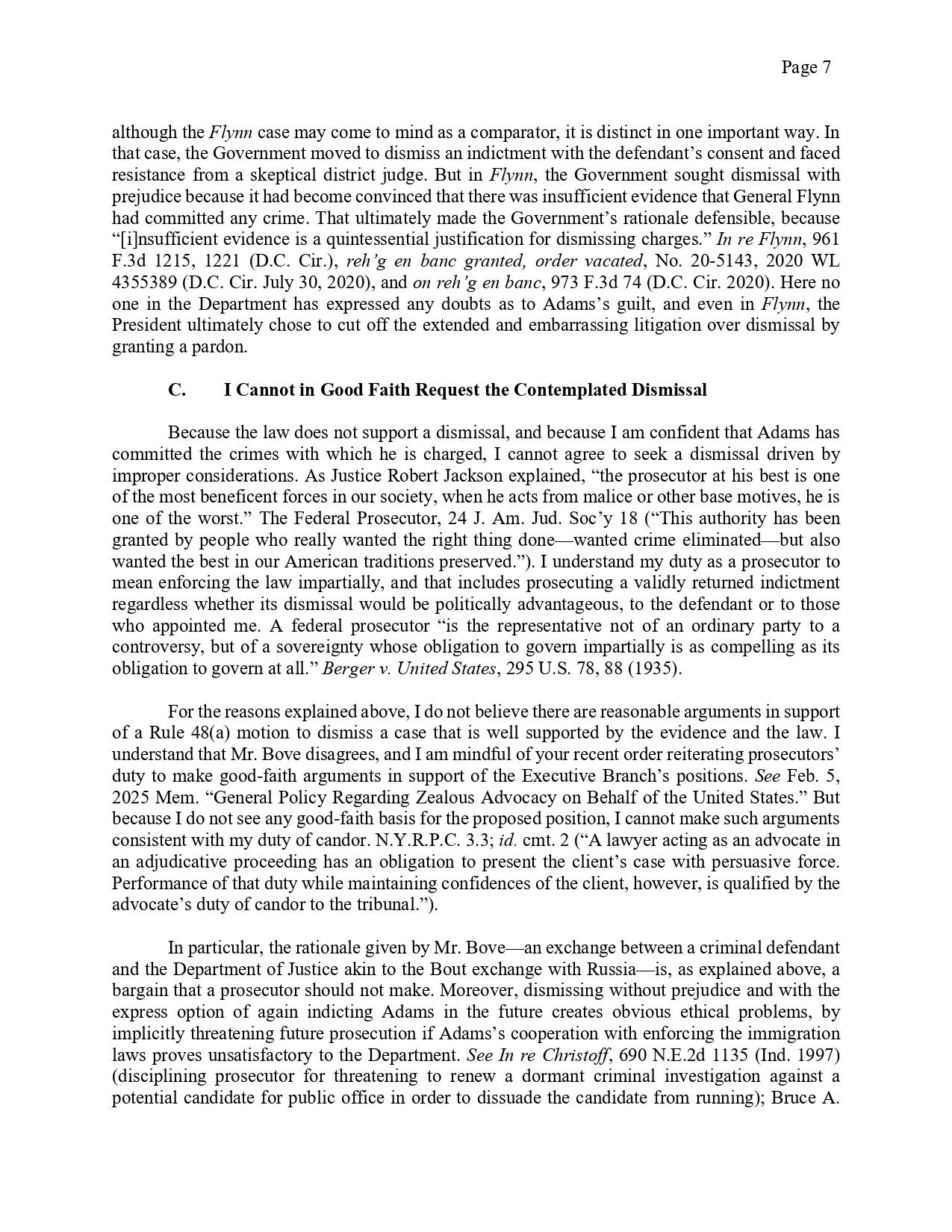 Page 7

although the Flynn case may come to mind as a comparator, it is distinct in one important way. In that case, the Government moved to dismiss an indictment with the defendant's consent and faced resistance from a skeptical district judge. But in Flynn, the Government sought dismissal with prejudice because it had become convinced that there was insufficient evidence that General Flynn had committed any crime. That ultimately made the Government's rationale defensible, because "[i]nsufficient evidence is a quintessential justification for dismissing charges." In re Flynn, 961 F.3d 1215, 1221 (D.C. Cir.), reh'g en banc granted, order vacated, No. 20-5143, 2020 WL 4355389 (D.C. Cir. July 30, 2020), and on reh'g en banc, 973 F.3d 74 (D.C. Cir. 2020). Here no one in the Department has expressed any doubts as to Adams's guilt, and even in Flynn, the President ultimately chose to cut off the extended and embarrassing litigation over dismissal by granting a pardon.

C. I Cannot in Good Faith Request the Contemplated Dismissal

Because the law does not support a dismissal, and because I am confident that Adams has committed the crimes with which he is charged, I cannot agree to seek a dismissal driven by improper considerations. As Justice Robert Jackson explained, "the prosecutor at his best is one of the most beneficent forces in our society, when he acts from malice or other base motives, he is one of the worst." The Federal Prosecutor, 24 J. Am. Jud. Soc'y 18 ("This authority has been granted by people who really wanted the right thing done—wanted crime eliminated—but also wanted the best in our American traditions preserved."). I understand my duty as a prosecutor to mean enforcing the law impartially, and that includes prosecuting a validly returned indictment regardless whether its dismissal would be politically advantageous, to the defendant or to those who appointed me. A federal prosecutor "is the representative not of an ordinary party to a controversy, but of a sovereignty whose obligation to govern impartially is as compelling as its obligation to govern at all." Berger v. United States, 295 U.S. 78, 88 (1935).

For the reasons explained above, I do not believe there are reasonable arguments in support of a Rule 48(a) motion to dismiss a case that is well supported by the evidence and the law. I understand that Mr. Bove disagrees, and I am mindful of your recent order reiterating prosecutors' duty to make good-faith arguments in support of the Executive Branch's positions. See Feb. 5, 2025 Mem. "General Policy Regarding Zealous Advocacy on Behalf of the United States." But because I do not see any good-faith basis for the proposed position, I cannot make such arguments consistent with my duty of candor. N.Y.R.P.C. 3.3; id. cmt. 2 ("A lawyer acting as an advocate in an adjudicative proceeding has an obligation to present the client's case with persuasive force. Performance of that duty while maintaining confidences of the client, however, is qualified by the advocate's duty of candor to the tribunal.").

In particular, the rationale given by Mr. Bove—an exchange between a criminal defendant and the Department of Justice akin to the Bout exchange with Russia—is, as explained above, a bargain that a prosecutor should not make. Moreover, dismissing without prejudice and with the express option of again indicting Adams in the future creates obvious ethical problems, by implicitly threatening future prosecution if Adams's cooperation with enforcing the immigration laws proves unsatisfactory to the Department. See In re Christoff, 690 N.E.2d 1135 (Ind. 1997) (disciplining prosecutor for threatening to renew a dormant criminal investigation against a potential candidate for public office in order to dissuade the candidate from running); Bruce A.